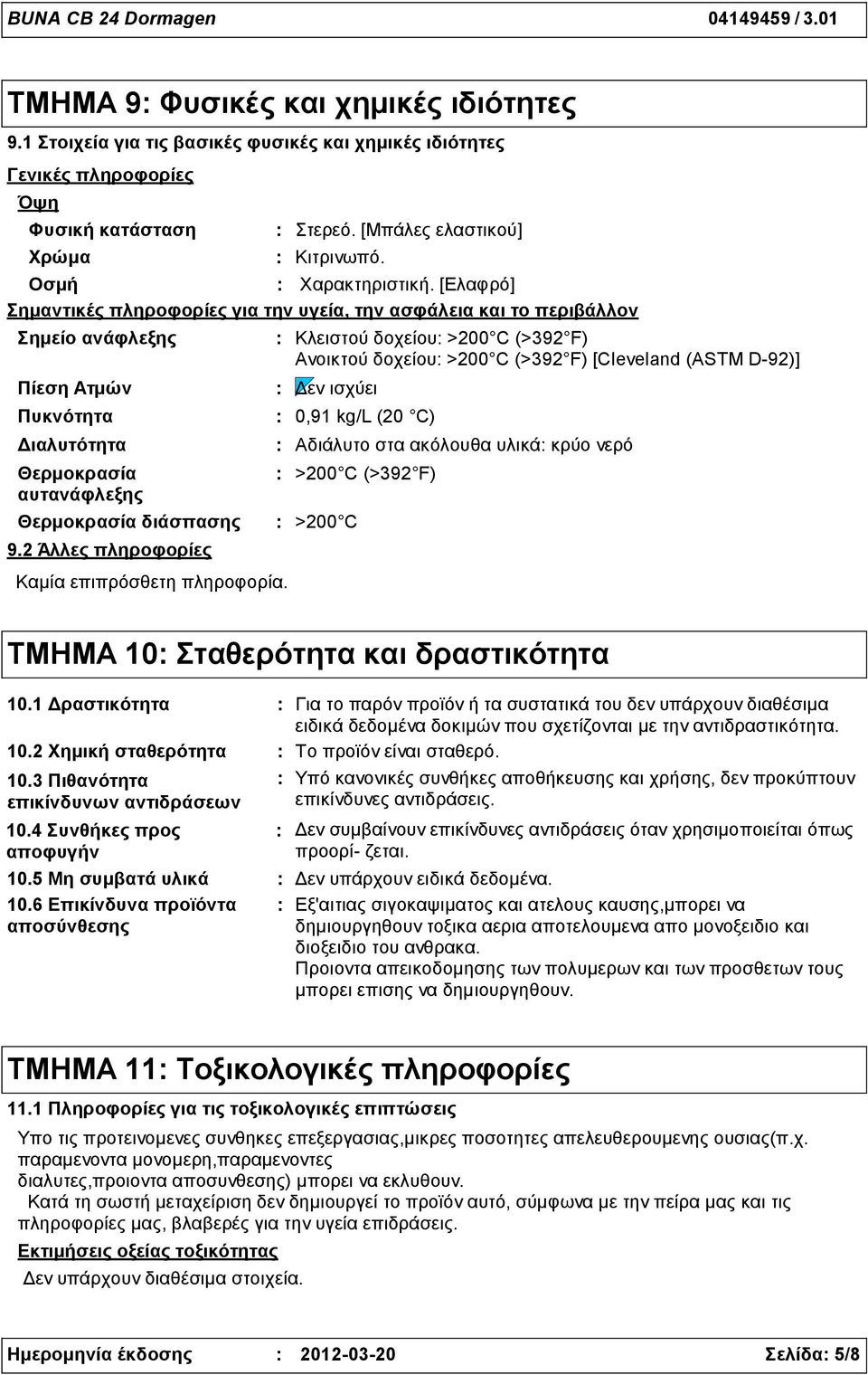 BUNA CB 24 Dormagen 04149459 / 3.01

ΤΜΗΜΑ 9: Φυσικές και χημικές ιδιότητες

9.1 Στοιχεία για τις βασικές φυσικές και χημικές ιδιότητες

Γενικές πληροφορίες

Όψη

Φυσική κατάσταση : Στερεό. [Μπάλες ελαστικού]

Χρώμα : Κιτρινωπό.

Οσμή : Χαρακτηριστική. [Ελαφρό]

Σημαντικές πληροφορίες για την υγεία, την ασφάλεια και το περιβάλλον

Σημείο ανάφλεξης : Κλειστού δοχείου: >200 C (>392 F) Ανοικτού δοχείου: >200 C (>392 F) [Cleveland (ASTM D-92)]

Πίεση Ατμών : Δεν ισχύει

Πυκνότητα : 0,91 kg/L (20 C)

Διαλυτότητα : Αδιάλυτο στα ακόλουθα υλικά: κρύο νερό

Θερμοκρασία αυτανάφλεξης : >200 C (>392 F)

Θερμοκρασία διάσπασης : >200 C

9.2 Άλλες πληροφορίες

Καμία επιπρόσθετη πληροφορία.

ΤΜΗΜΑ 10: Σταθερότητα και δραστικότητα

10.1 Δραστικότητα : Για το παρόν προϊόν ή τα συστατικά του δεν υπάρχουν διαθέσιμα ειδικά δεδομένα δοκιμών που σχετίζονται με την αντιδραστικότητα.

10.2 Χημική σταθερότητα : Το προϊόν είναι σταθερό.

10.3 Πιθανότητα επικίνδυνων αντιδράσεων : Υπό κανονικές συνθήκες αποθήκευσης και χρήσης, δεν προκύπτουν επικίνδυνες αντιδράσεις.

10.4 Συνθήκες προς αποφυγήν : Δεν συμβαίνουν επικίνδυνες αντιδράσεις όταν χρησιμοποιείται όπως προορί- ζεται.

10.5 Μη συμβατά υλικά : Δεν υπάρχουν ειδικά δεδομένα.

10.6 Επικίνδυνα προϊόντα αποσύνθεσης : Εξ'αιτιας σιγοκαψιματος και ατελους καυσης,μπορει να δημιουργηθουν τοξικα αερια αποτελουμενα απο μονοξειδιο και διοξειδιο του ανθρακα. Προιοντα απεικοδομησης των πολυμερων και των προσθετων τους μπορει επισης να δημιουργηθουν.

ΤΜΗΜΑ 11: Τοξικολογικές πληροφορίες

11.1 Πληροφορίες για τις τοξικολογικές επιπτώσεις

Υπο τις προτεινομενες συνθηκες επεξεργασιας,μικρες ποσοτητες απελευθερουμενης ουσιας(π.χ. παραμενοντα μονομερη,παραμενοντες διαλυτες,προιοντα αποσυνθεσης) μπορει να εκλυθουν.

Κατά τη σωστή μεταχείριση δεν δημιουργεί το προϊόν αυτό, σύμφωνα με την πείρα μας και τις πληροφορίες μας, βλαβερές για την υγεία επιδράσεις.

Εκτιμήσεις οξείας τοξικότητας

Δεν υπάρχουν διαθέσιμα στοιχεία.

Ημερομηνία έκδοσης : 2012-03-20 Σελίδα: 5/8